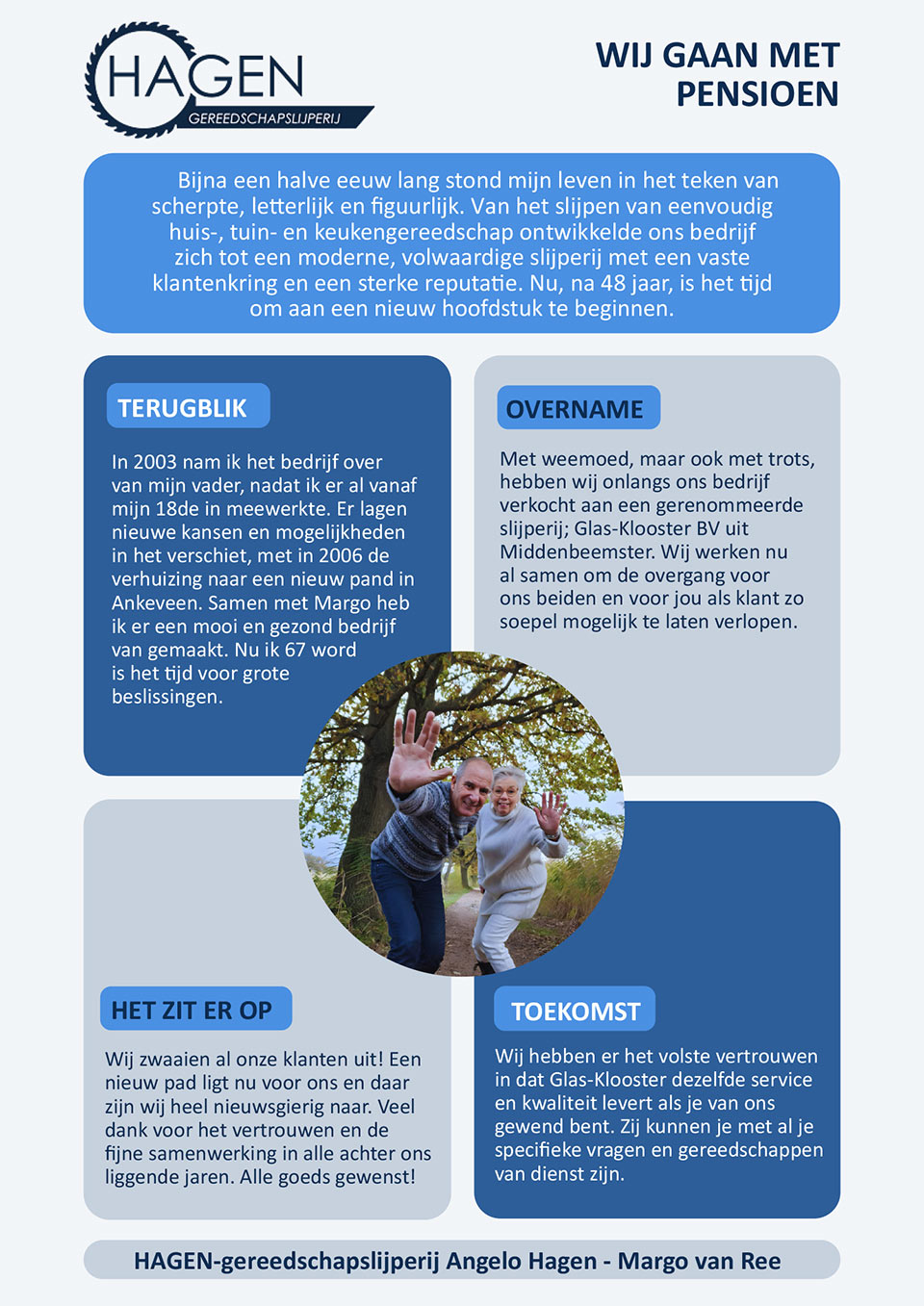 HAGEN
GEREEDSCHAPSLIJPERIJ

WIJ GAAN MET PENSIOEN

Bijna een halve eeuw lang stond mijn leven in het teken van scherpte, letterlijk en figuurlijk. Van het slijpen van eenvoudig huis-, tuin- en keukengereedschap ontwikkelde ons bedrijf zich tot een moderne, volwaardige slijperij met een vaste klantenkring en een sterke reputatie. Nu, na 48 jaar, is het tijd om aan een nieuw hoofdstuk te beginnen.

TERUGBLIK

In 2003 nam ik het bedrijf over van mijn vader, nadat ik er al vanaf mijn 18de in meewerkte. Er lagen nieuwe kansen en mogelijkheden in het verschiet, met in 2006 de verhuizing naar een nieuw pand in Ankeveen. Samen met Margo heb ik er een mooi en gezond bedrijf van gemaakt. Nu ik 67 word is het tijd voor grote beslissingen.

OVERNAME

Met weemoed, maar ook met trots, hebben wij onlangs ons bedrijf verkocht aan een gerenommeerde slijperij; Glas-Klooster BV uit Middenbeemster. Wij werken nu al samen om de overgang voor ons beiden en voor jou als klant zo soepel mogelijk te laten verlopen.

HET ZIT ER OP

Wij zwaaien al onze klanten uit! Een nieuw pad ligt nu voor ons en daar zijn wij heel nieuwsgierig naar. Veel dank voor het vertrouwen en de fijne samenwerking in alle achter ons liggende jaren. Alle goeds gewenst!

TOEKOMST

Wij hebben er het volste vertrouwen in dat Glas-Klooster dezelfde service en kwaliteit levert als je van ons gewend bent. Zij kunnen je met al je specifieke vragen en gereedschappen van dienst zijn.

HAGEN-gereedschapslijperij Angelo Hagen - Margo van Ree